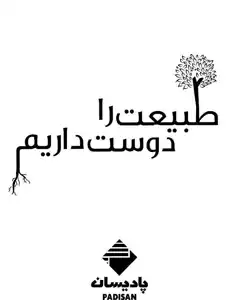 طبیعت را
دوست داریم

پادیسان
PADISAN